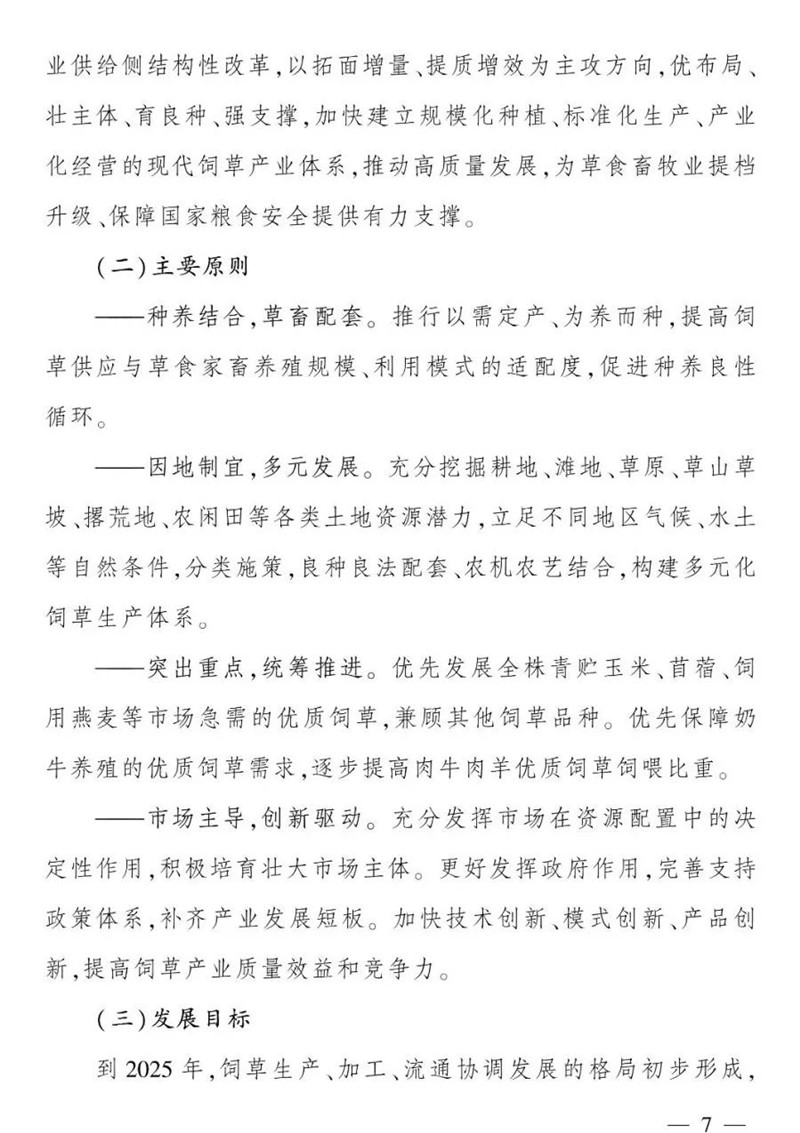 业供给侧结构性改革，以拓面增量、提质增效为主攻方向，优布局、壮主体、育良种、强支撑，加快建立规模化种植、标准化生产、产业化经营的现代饲草产业体系，推动高质量发展，为草食畜牧业提档升级、保障国家粮食安全提供有力支撑。

（二）主要原则

——种养结合，草畜配套。推行以需定产、为养而种，提高饲草供应与草食家畜养殖规模、利用模式的适配度，促进种养良性循环。

——因地制宜，多元发展。充分挖掘耕地、滩地、草原、草山草坡、撂荒地、农闲田等各类土地资源潜力，立足不同地区气候、水土等自然条件，分类施策，良种良法配套、农机农艺结合，构建多元化饲草生产体系。

——突出重点，统筹推进。优先发展全株青贮玉米、苜蓿、饲用燕麦等市场急需的优质饲草，兼顾其他饲草品种。优先保障奶牛养殖的优质饲草需求，逐步提高肉牛肉羊优质饲草饲喂比重。

——市场主导，创新驱动。充分发挥市场在资源配置中的决定性作用，积极培育壮大市场主体。更好发挥政府作用，完善支持政策体系，补齐产业发展短板。加快技术创新、模式创新、产品创新，提高饲草产业质量效益和竞争力。

（三）发展目标

到 2025 年，饲草生产、加工、流通协调发展的格局初步形成，

— 7 —